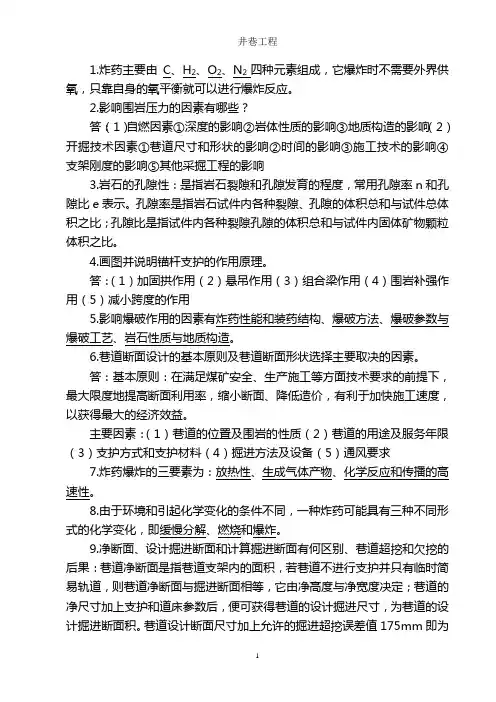 井巷工程

1.炸药主要由 C、$H_2$、$O_2$、$N_2$ 四种元素组成，它爆炸时不需要外界供氧，只靠自身的氧平衡就可以进行爆炸反应。

2.影响围岩压力的因素有哪些？

答（1)自燃因素①深度的影响②岩体性质的影响③地质构造的影响(2)开掘技术因素①巷道尺寸和形状的影响②时间的影响③施工技术的影响④支架刚度的影响⑤其他采掘工程的影响

3.岩石的孔隙性：是指岩石裂隙和孔隙发育的程度，常用孔隙率 n 和孔隙比 e 表示。孔隙率是指岩石试件内各种裂隙、孔隙的体积总和与试件总体积之比；孔隙比是指试件内各种裂隙孔隙的体积总和与试件内固体矿物颗粒体积之比。

4.画图并说明锚杆支护的作用原理。

答：(1）加固拱作用（2）悬吊作用（3）组合梁作用（4）围岩补强作用（5）减小跨度的作用

5.影响爆破作用的因素有炸药性能和装药结构、爆破方法、爆破参数与爆破工艺、岩石性质与地质构造。

6.巷道断面设计的基本原则及巷道断面形状选择主要取决的因素。

答：基本原则：在满足煤矿安全、生产施工等方面技术要求的前提下，最大限度地提高断面利用率，缩小断面、降低造价，有利于加快施工速度，以获得最大的经济效益。

主要因素：(1）巷道的位置及围岩的性质（2）巷道的用途及服务年限（3）支护方式和支护材料（4）掘进方法及设备（5）通风要求

7.炸药爆炸的三要素为：放热性、生成气体产物、化学反应和传播的高速性。

8.由于环境和引起化学变化的条件不同，一种炸药可能具有三种不同形式的化学变化，即缓慢分解、燃烧和爆炸。

9.净断面、设计掘进断面和计算掘进断面有何区别、巷道超挖和欠挖的后果：巷道净断面是指巷道支架内的面积，若巷道不进行支护并只有临时简易轨道，则巷道净断面与掘进断面相等，它由净高度与净宽度决定；巷道的净尺寸加上支护和道床参数后，便可获得巷道的设计掘进尺寸，为巷道的设计掘进断面积。巷道设计断面尺寸加上允许的掘进超挖误差值 175mm 即为

1